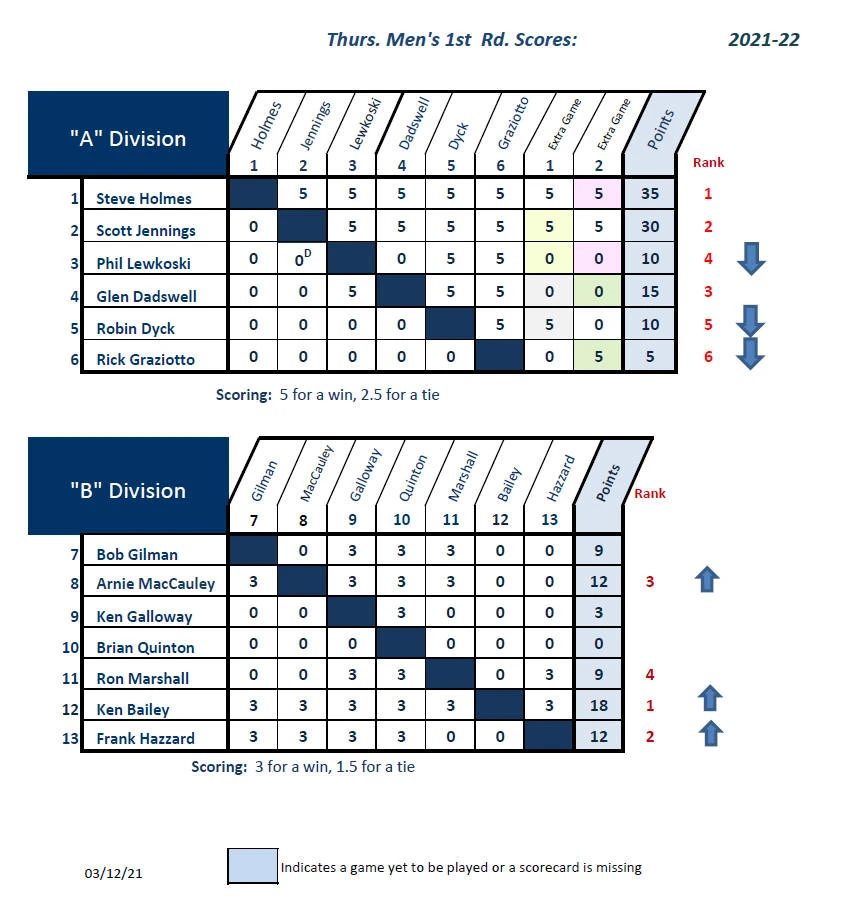 Thurs. Men's 1st Rd. Scores: 2021-22

| | "A" Division | Holmes 1 | Jennings 2 | Lewkoski 3 | Dadswell 4 | Dyck 5 | Graziotto 6 | Extra Game 1 | Extra Game 2 | Points | Rank |
|---|---|---|---|---|---|---|---|---|---|---|---|
| 1 | Steve Holmes | | 5 | 5 | 5 | 5 | 5 | 5 | 5 | 35 | 1 |
| 2 | Scott Jennings | 0 | | 5 | 5 | 5 | 5 | 5 | 5 | 30 | 2 |
| 3 | Phil Lewkoski | 0 | $0^D$ | | 0 | 5 | 5 | 0 | 0 | 10 | 4 |
| 4 | Glen Dadswell | 0 | 0 | 5 | | 5 | 5 | 0 | 0 | 15 | 3 |
| 5 | Robin Dyck | 0 | 0 | 0 | 0 | | 5 | 5 | 0 | 10 | 5 |
| 6 | Rick Graziotto | 0 | 0 | 0 | 0 | 0 | | 0 | 5 | 5 | 6 |

Scoring: 5 for a win, 2.5 for a tie

| | "B" Division | Gilman 7 | MacCauley 8 | Galloway 9 | Quinton 10 | Marshall 11 | Bailey 12 | Hazzard 13 | Points | Rank |
|---|---|---|---|---|---|---|---|---|---|---|
| 7 | Bob Gilman | | 0 | 3 | 3 | 3 | 0 | 0 | 9 | |
| 8 | Arnie MacCauley | 3 | | 3 | 3 | 3 | 0 | 0 | 12 | 3 |
| 9 | Ken Galloway | 0 | 0 | | 3 | 0 | 0 | 0 | 3 | |
| 10 | Brian Quinton | 0 | 0 | 0 | | 0 | 0 | 0 | 0 | |
| 11 | Ron Marshall | 0 | 0 | 3 | 3 | | 0 | 3 | 9 | 4 |
| 12 | Ken Bailey | 3 | 3 | 3 | 3 | 3 | | 3 | 18 | 1 |
| 13 | Frank Hazzard | 3 | 3 | 3 | 3 | 0 | 0 | | 12 | 2 |

Scoring: 3 for a win, 1.5 for a tie

03/12/21

Indicates a game yet to be played or a scorecard is missing